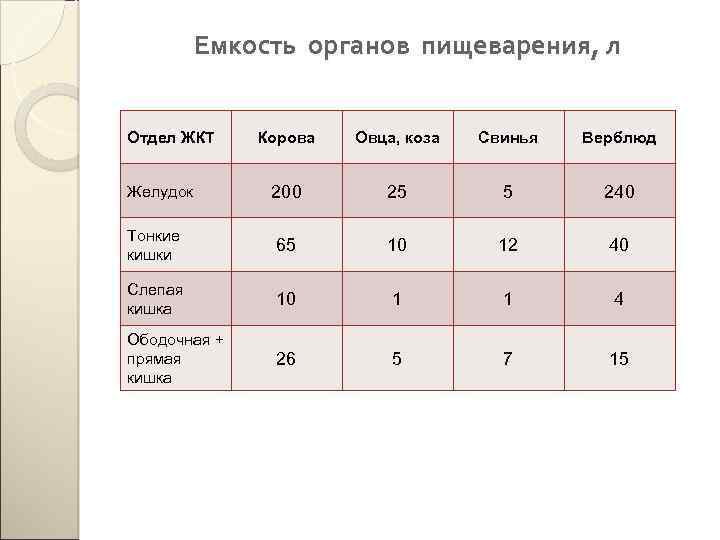 Емкость органов пищеварения, л

| Отдел ЖКТ | Корова | Овца, коза | Свинья | Верблюд |
|---|---|---|---|---|
| Желудок | 200 | 25 | 5 | 240 |
| Тонкие кишки | 65 | 10 | 12 | 40 |
| Слепая кишка | 10 | 1 | 1 | 4 |
| Ободочная + прямая кишка | 26 | 5 | 7 | 15 |